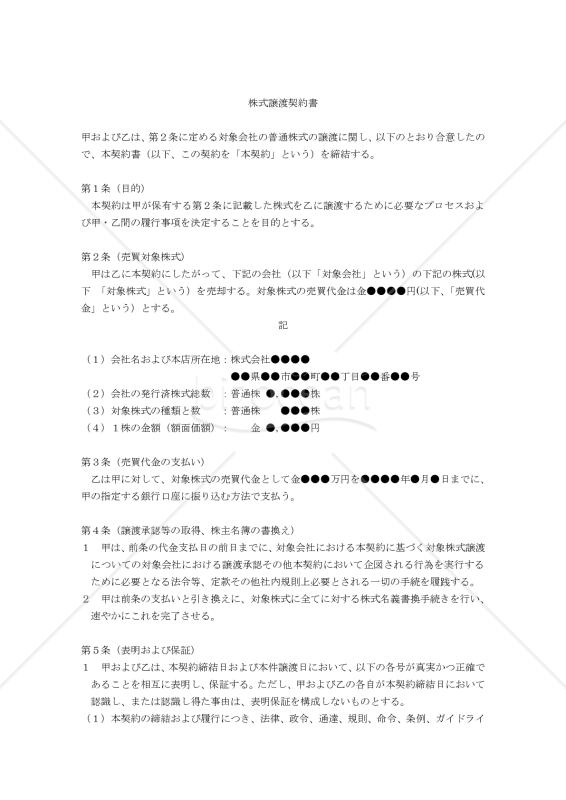 株式譲渡契約書

甲および乙は、第２条に定める対象会社の普通株式の譲渡に関し、以下のとおり合意したので、本契約書（以下、この契約を「本契約」という）を締結する。

第１条（目的）
本契約は甲が保有する第２条に記載した株式を乙に譲渡するために必要なプロセスおよび甲・乙間の履行事項を決定することを目的とする。

第２条（売買対象株式）
甲は乙に本契約にしたがって、下記の会社（以下「対象会社」という）の下記の株式(以下 「対象株式」という）を売却する。対象株式の売買代金は金●●●●円(以下、「売買代金」という）とする。

記

（１）会社名および本店所在地：株式会社●●●●
●●県●●市●●町●●丁目●●番●●号
（２）会社の発行済株式総数　：普通株 ●,●●●株
（３）対象株式の種類と数　：普通株　●●●株
（４）１株の金額（額面価額）：　金 ●,●●●円

第３条（売買代金の支払い）
乙は甲に対して、対象株式の売買代金として金●●●万円を●●●●年●月●日までに、甲の指定する銀行口座に振り込む方法で支払う。

第４条（譲渡承認等の取得、株主名簿の書換え）
１　甲は、前条の代金支払日の前日までに、対象会社における本契約に基づく対象株式譲渡についての対象会社における譲渡承認その他本契約において企図される行為を実行するために必要となる法令等、定款その他社内規則上必要とされる一切の手続を履践する。
２　甲は前条の支払いと引き換えに、対象株式に全てに対する株式名義書換手続きを行い、速やかにこれを完了させる。

第５条（表明および保証）
１　甲および乙は、本契約締結日および本件譲渡日において、以下の各号が真実かつ正確であることを相互に表明し、保証する。ただし、甲および乙の各自が本契約締結日において認識し、または認識し得た事由は、表明保証を構成しないものとする。
（１）本契約の締結および履行につき、法律、政令、通達、規則、命令、条例、ガイドライ